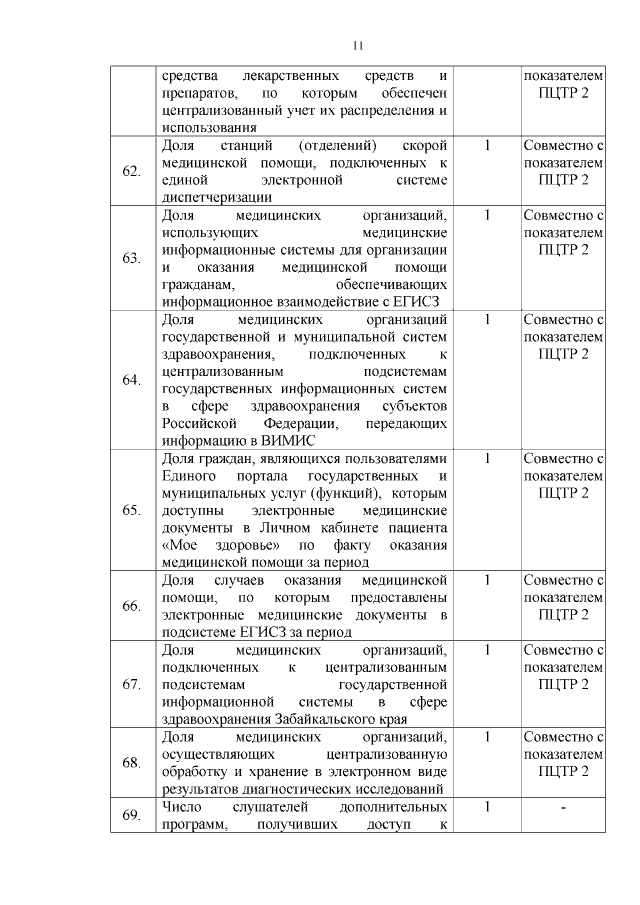 11

|  |  |  |  |
|---|---|---|---|
|  | средства лекарственных средств и препаратов, по которым обеспечен централизованный учет их распределения и использования |  | показателем ПЦТР 2 |
| 62. | Доля станций (отделений) скорой медицинской помощи, подключенных к единой электронной системе диспетчеризации | 1 | Совместно с показателем ПЦТР 2 |
| 63. | Доля медицинских организаций, использующих медицинские информационные системы для организации и оказания медицинской помощи гражданам, обеспечивающих информационное взаимодействие с ЕГИСЗ | 1 | Совместно с показателем ПЦТР 2 |
| 64. | Доля медицинских организаций государственной и муниципальной систем здравоохранения, подключенных к централизованным подсистемам государственных информационных систем в сфере здравоохранения субъектов Российской Федерации, передающих информацию в ВИМИС | 1 | Совместно с показателем ПЦТР 2 |
| 65. | Доля граждан, являющихся пользователями Единого портала государственных и муниципальных услуг (функций), которым доступны электронные медицинские документы в Личном кабинете пациента «Мое здоровье» по факту оказания медицинской помощи за период | 1 | Совместно с показателем ПЦТР 2 |
| 66. | Доля случаев оказания медицинской помощи, по которым предоставлены электронные медицинские документы в подсистеме ЕГИСЗ за период | 1 | Совместно с показателем ПЦТР 2 |
| 67. | Доля медицинских организаций, подключенных к централизованным подсистемам государственной информационной системы в сфере здравоохранения Забайкальского края | 1 | Совместно с показателем ПЦТР 2 |
| 68. | Доля медицинских организаций, осуществляющих централизованную обработку и хранение в электронном виде результатов диагностических исследований | 1 | Совместно с показателем ПЦТР 2 |
| 69. | Число слушателей дополнительных программ, получивших доступ к | 1 | - |